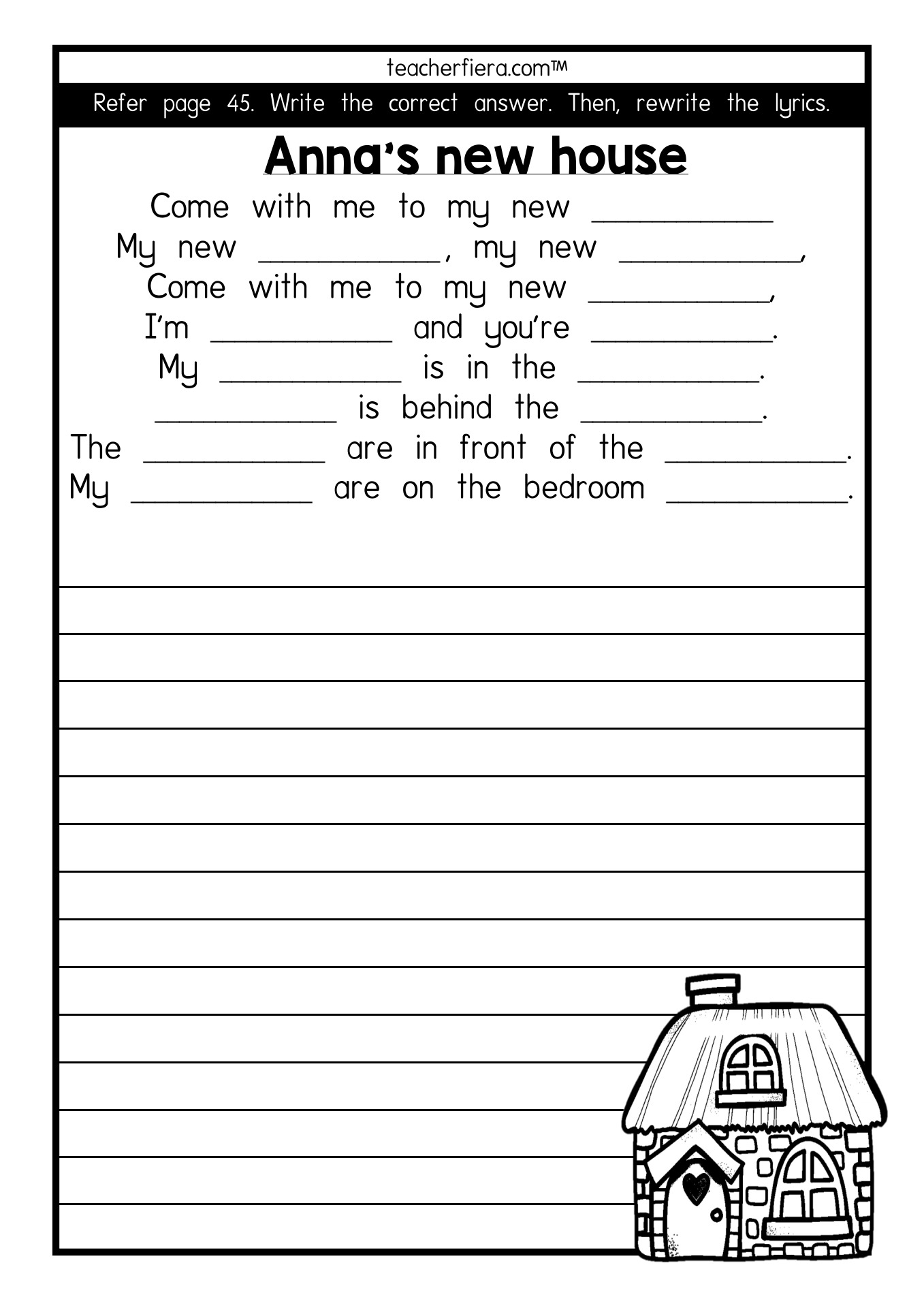 teacherfiera.com™

Refer page 45. Write the correct answer. Then, rewrite the lyrics.

Anna's new house

Come with me to my new __________
My new __________, my new __________,
Come with me to my new __________,
I'm __________ and you're __________.
My __________ is in the __________.
__________ is behind the __________.
The __________ are in front of the __________.
My __________ are on the bedroom __________.